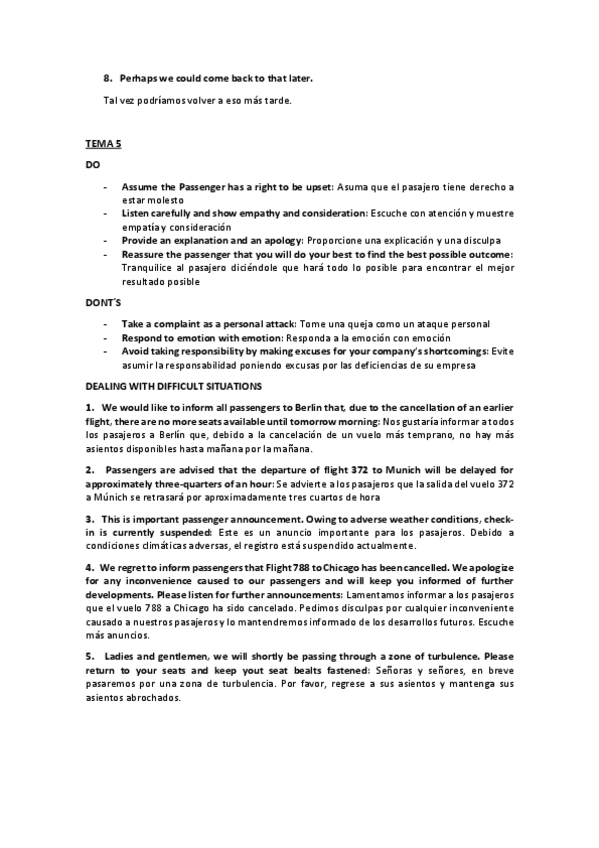 8. Perhaps we could come back to that later.

Tal vez podríamos volver a eso más tarde.

TEMA 5

DO

- Assume the Passenger has a right to be upset: Asuma que el pasajero tiene derecho a estar molesto
- Listen carefully and show empathy and consideration: Escuche con atención y muestre empatía y consideración
- Provide an explanation and an apology: Proporcione una explicación y una disculpa
- Reassure the passenger that you will do your best to find the best possible outcome: Tranquilice al pasajero diciéndole que hará todo lo posible para encontrar el mejor resultado posible

DONT´S

- Take a complaint as a personal attack: Tome una queja como un ataque personal
- Respond to emotion with emotion: Responda a la emoción con emoción
- Avoid taking responsibility by making excuses for your company's shortcomings: Evite asumir la responsabilidad poniendo excusas por las deficiencias de su empresa

DEALING WITH DIFFICULT SITUATIONS

1. We would like to inform all passengers to Berlin that, due to the cancellation of an earlier flight, there are no more seats available until tomorrow morning: Nos gustaría informar a todos los pasajeros a Berlín que, debido a la cancelación de un vuelo más temprano, no hay más asientos disponibles hasta mañana por la mañana.

2. Passengers are advised that the departure of flight 372 to Munich will be delayed for approximately three-quarters of an hour: Se advierte a los pasajeros que la salida del vuelo 372 a Múnich se retrasará por aproximadamente tres cuartos de hora

3. This is important passenger announcement. Owing to adverse weather conditions, check-in is currently suspended: Este es un anuncio importante para los pasajeros. Debido a condiciones climáticas adversas, el registro está suspendido actualmente.

4. We regret to inform passengers that Flight 788 to Chicago has been cancelled. We apologize for any inconvenience caused to our passengers and will keep you informed of further developments. Please listen for further announcements: Lamentamos informar a los pasajeros que el vuelo 788 a Chicago ha sido cancelado. Pedimos disculpas por cualquier inconveniente causado a nuestros pasajeros y lo mantendremos informado de los desarrollos futuros. Escuche más anuncios.

5. Ladies and gentlemen, we will shortly be passing through a zone of turbulence. Please return to your seats and keep yout seat bealts fastened: Señoras y señores, en breve pasaremos por una zona de turbulencia. Por favor, regrese a sus asientos y mantenga sus asientos abrochados.